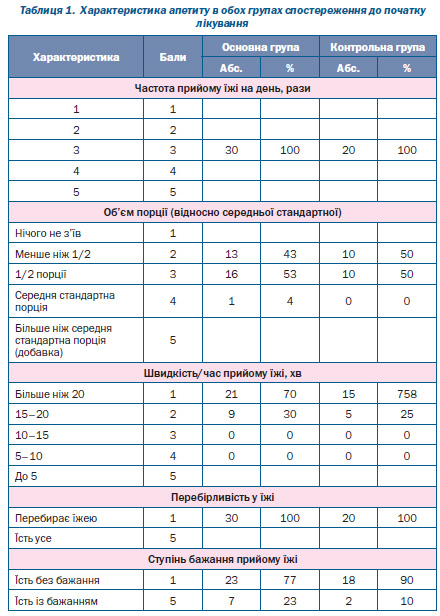 Таблиця 1. Характеристика апетиту в обох групах спостереження до початку лікування

| Характеристика | Бали | Основна група Абс. | Основна група % | Контрольна група Абс. | Контрольна група % |
|---|---|---|---|---|---|
| Частота прийому їжі на день, рази | | | | | |
| 1 | 1 | | | | |
| 2 | 2 | | | | |
| 3 | 3 | 30 | 100 | 20 | 100 |
| 4 | 4 | | | | |
| 5 | 5 | | | | |
| Об'єм порції (відносно середньої стандартної) | | | | | |
| Нічого не з'їв | 1 | | | | |
| Менше ніж 1/2 | 2 | 13 | 43 | 10 | 50 |
| 1/2 порції | 3 | 16 | 53 | 10 | 50 |
| Середня стандартна порція | 4 | 1 | 4 | 0 | 0 |
| Більше ніж середня стандартна порція (добавка) | 5 | | | | |
| Швидкість/час прийому їжі, хв | | | | | |
| Більше ніж 20 | 1 | 21 | 70 | 15 | 758 |
| 15–20 | 2 | 9 | 30 | 5 | 25 |
| 10–15 | 3 | 0 | 0 | 0 | 0 |
| 5–10 | 4 | 0 | 0 | 0 | 0 |
| До 5 | 5 | | | | |
| Перебірливість у їжі | | | | | |
| Перебирає їжею | 1 | 30 | 100 | 20 | 100 |
| Їсть усе | 5 | | | | |
| Ступінь бажання прийому їжі | | | | | |
| Їсть без бажання | 1 | 23 | 77 | 18 | 90 |
| Їсть із бажанням | 5 | 7 | 23 | 2 | 10 |